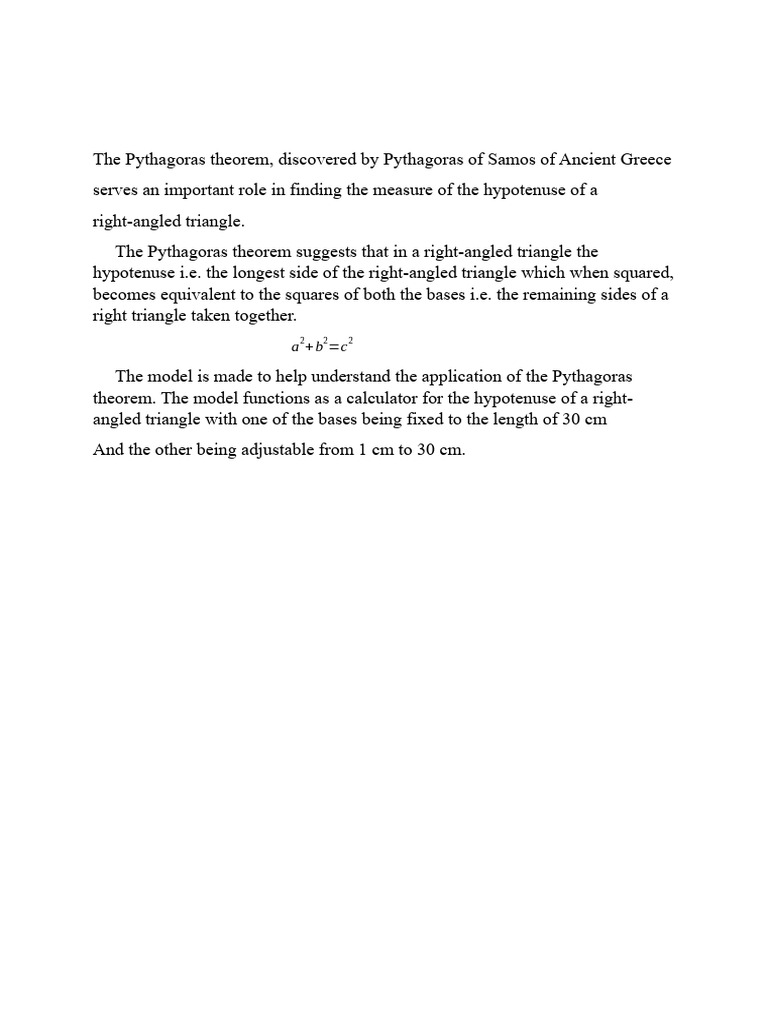 The Pythagoras theorem, discovered by Pythagoras of Samos of Ancient Greece serves an important role in finding the measure of the hypotenuse of a right-angled triangle.

The Pythagoras theorem suggests that in a right-angled triangle the hypotenuse i.e. the longest side of the right-angled triangle which when squared, becomes equivalent to the squares of both the bases i.e. the remaining sides of a right triangle taken together.

$a^2+b^2=c^2$

The model is made to help understand the application of the Pythagoras theorem. The model functions as a calculator for the hypotenuse of a right-angled triangle with one of the bases being fixed to the length of 30 cm

And the other being adjustable from 1 cm to 30 cm.